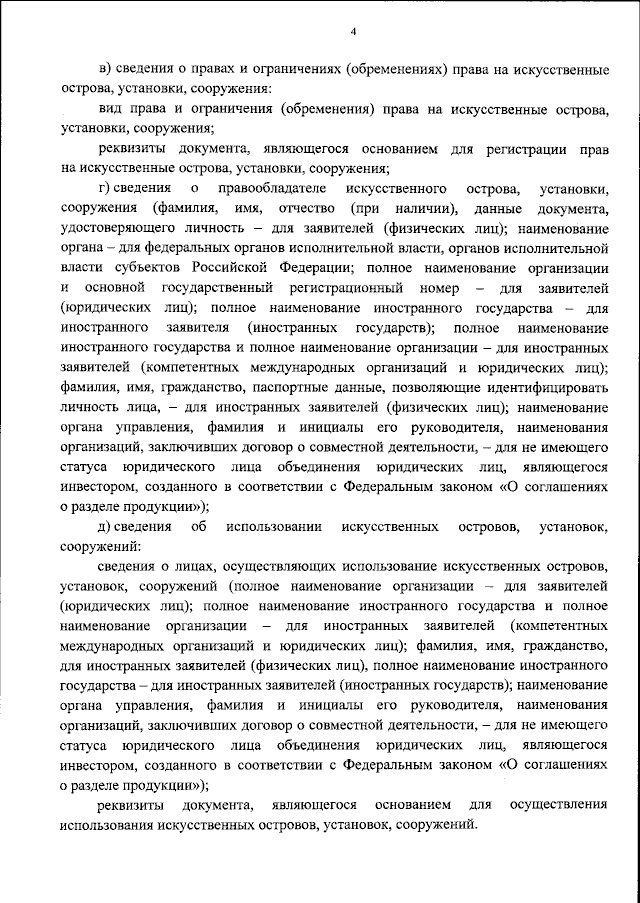 4

в) сведения о правах и ограничениях (обременениях) права на искусственные острова, установки, сооружения:

вид права и ограничения (обременения) права на искусственные острова, установки, сооружения;

реквизиты документа, являющегося основанием для регистрации прав на искусственные острова, установки, сооружения;

г) сведения о правообладателе искусственного острова, установки, сооружения (фамилия, имя, отчество (при наличии), данные документа, удостоверяющего личность – для заявителей (физических лиц); наименование органа – для федеральных органов исполнительной власти, органов исполнительной власти субъектов Российской Федерации; полное наименование организации и основной государственный регистрационный номер – для заявителей (юридических лиц); полное наименование иностранного государства – для иностранного заявителя (иностранных государств); полное наименование иностранного государства и полное наименование организации – для иностранных заявителей (компетентных международных организаций и юридических лиц); фамилия, имя, гражданство, паспортные данные, позволяющие идентифицировать личность лица, – для иностранных заявителей (физических лиц); наименование органа управления, фамилия и инициалы его руководителя, наименования организаций, заключивших договор о совместной деятельности, – для не имеющего статуса юридического лица объединения юридических лиц, являющегося инвестором, созданного в соответствии с Федеральным законом «О соглашениях о разделе продукции»);

д) сведения об использовании искусственных островов, установок, сооружений:

сведения о лицах, осуществляющих использование искусственных островов, установок, сооружений (полное наименование организации – для заявителей (юридических лиц); полное наименование иностранного государства и полное наименование организации – для иностранных заявителей (компетентных международных организаций и юридических лиц); фамилия, имя, гражданство, для иностранных заявителей (физических лиц), полное наименование иностранного государства – для иностранных заявителей (иностранных государств); наименование органа управления, фамилия и инициалы его руководителя, наименования организаций, заключивших договор о совместной деятельности, – для не имеющего статуса юридического лица объединения юридических лиц, являющегося инвестором, созданного в соответствии с Федеральным законом «О соглашениях о разделе продукции»);

реквизиты документа, являющегося основанием для осуществления использования искусственных островов, установок, сооружений.